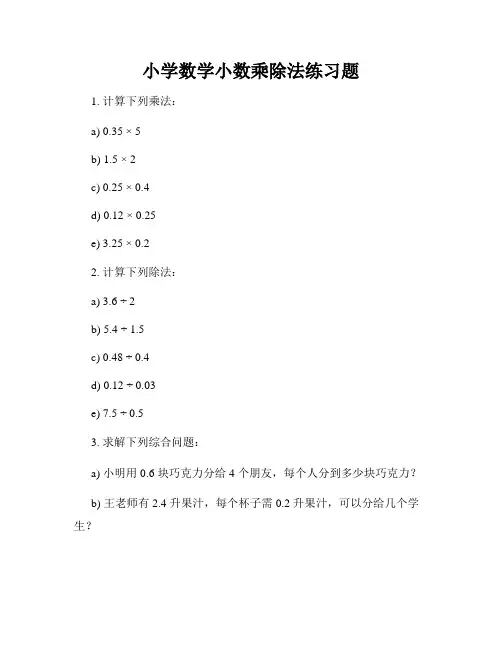 小学数学小数乘除法练习题

1. 计算下列乘法：

a) $0.35 \times 5$

b) $1.5 \times 2$

c) $0.25 \times 0.4$

d) $0.12 \times 0.25$

e) $3.25 \times 0.2$

2. 计算下列除法：

a) $3.6 \div 2$

b) $5.4 \div 1.5$

c) $0.48 \div 0.4$

d) $0.12 \div 0.03$

e) $7.5 \div 0.5$

3. 求解下列综合问题：

a) 小明用 0.6 块巧克力分给 4 个朋友，每个人分到多少块巧克力？

b) 王老师有 2.4 升果汁，每个杯子需 0.2 升果汁，可以分给几个学生？